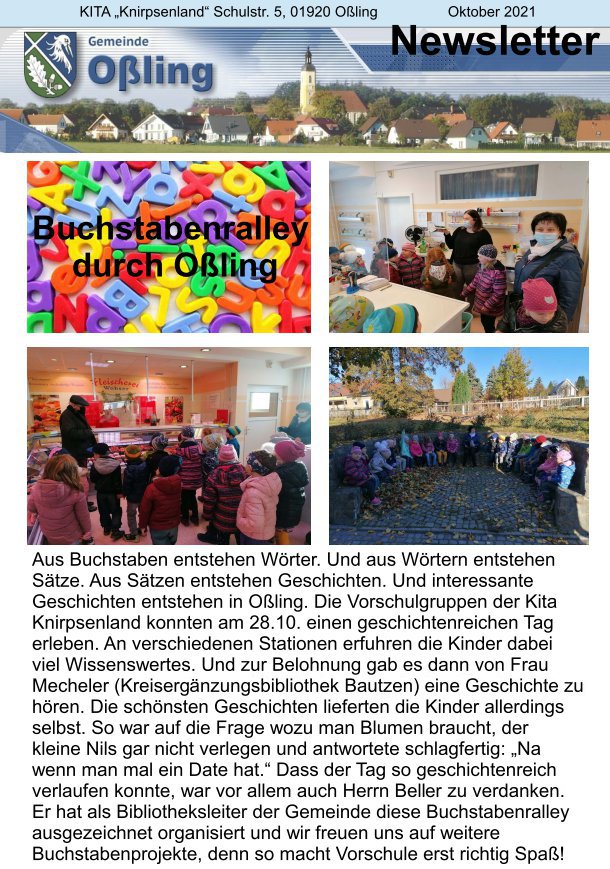 KITA „Knirpsenland“ Schulstr. 5, 01920 Oßling Oktober 2021

Gemeinde
Oßling

Newsletter

Buchstabenralley durch Oßling

Fleischerei

Aus Buchstaben entstehen Wörter. Und aus Wörtern entstehen Sätze. Aus Sätzen entstehen Geschichten. Und interessante Geschichten entstehen in Oßling. Die Vorschulgruppen der Kita Knirpsenland konnten am 28.10. einen geschichtenreichen Tag erleben. An verschiedenen Stationen erfuhren die Kinder dabei viel Wissenswertes. Und zur Belohnung gab es dann von Frau Mecheler (Kreisergänzungsbibliothek Bautzen) eine Geschichte zu hören. Die schönsten Geschichten lieferten die Kinder allerdings selbst. So war auf die Frage wozu man Blumen braucht, der kleine Nils gar nicht verlegen und antwortete schlagfertig: „Na wenn man mal ein Date hat.“ Dass der Tag so geschichtenreich verlaufen konnte, war vor allem auch Herrn Beller zu verdanken. Er hat als Bibliotheksleiter der Gemeinde diese Buchstabenralley ausgezeichnet organisiert und wir freuen uns auf weitere Buchstabenprojekte, denn so macht Vorschule erst richtig Spaß!